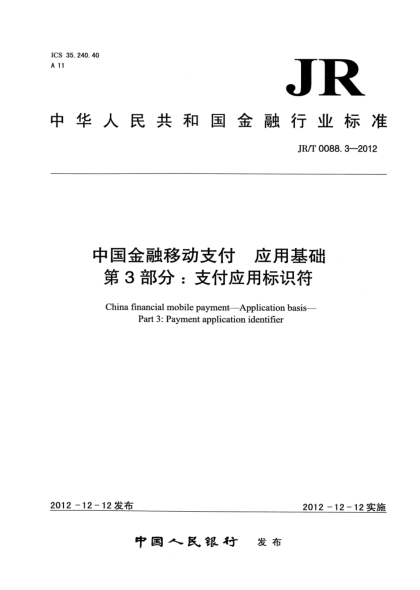 ICS 35.240.40
A 11

JR

中华人民共和国金融行业标准

JR/T 0088.3—2012

中国金融移动支付　应用基础
第3部分：支付应用标识符

China financial mobile payment—Application basis—
Part 3: Payment application identifier

2012-12-12发布

2012-12-12实施

中国人民银行　发布